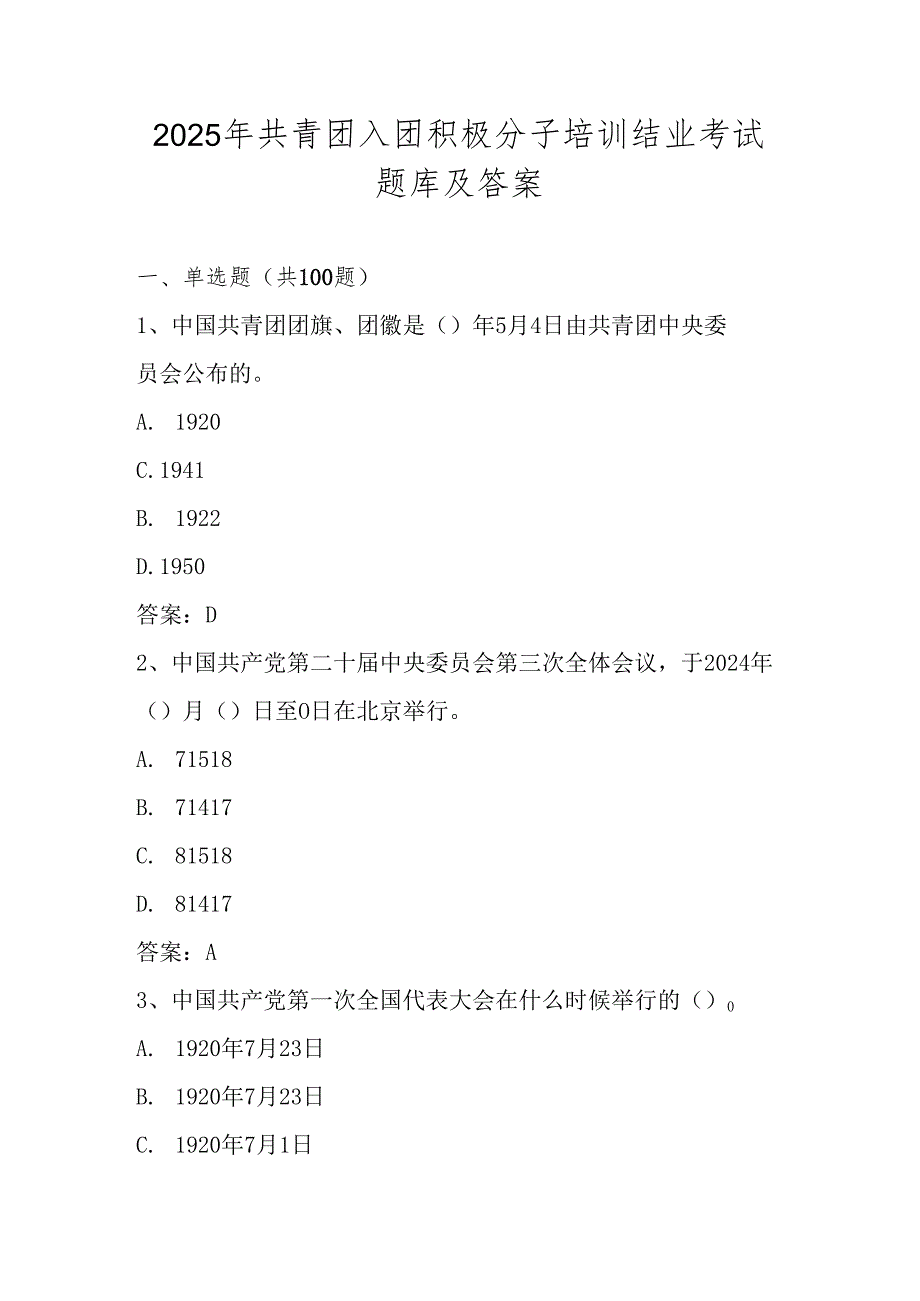 2025年共青团入团积极分子培训结业考试题库及答案

一、单选题（共100题）

1、中国共青团团旗、团徽是（）年5月4日由共青团中央委员会公布的。

A. 1920

C.1941

B. 1922

D.1950

答案：D

2、中国共产党第二十届中央委员会第三次全体会议，于2024年（）月（）日至0日在北京举行。

A. 71518

B. 71417

C. 81518

D. 81417

答案：A

3、中国共产党第一次全国代表大会在什么时候举行的（）0

A. 1920年7月23日

B. 1920年7月23日

C. 1920年7月1日